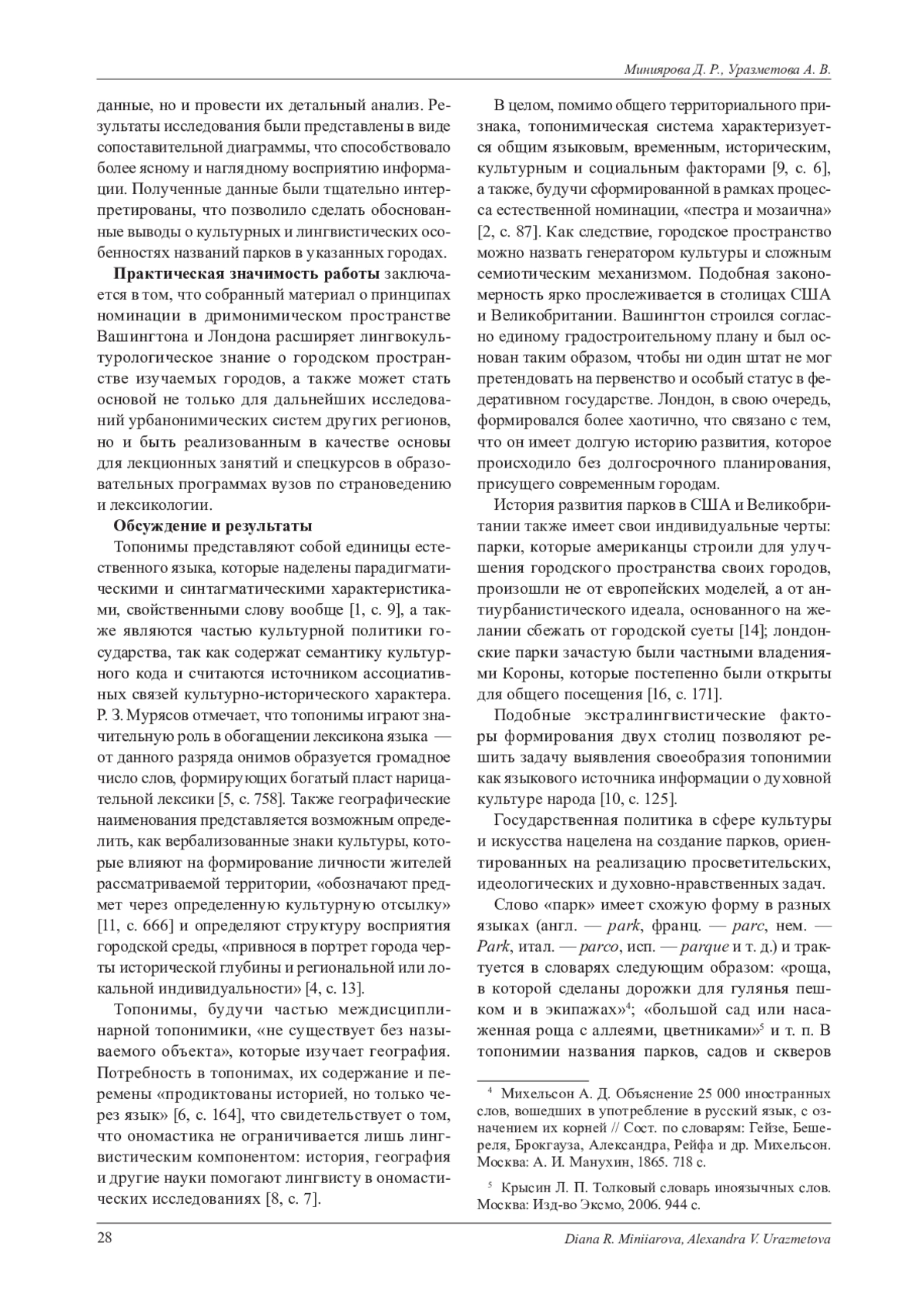 Миниярова Д. Р., Уразметова А. В.

данные, но и провести их детальный анализ. Результаты исследования были представлены в виде сопоставительной диаграммы, что способствовало более ясному и наглядному восприятию информации. Полученные данные были тщательно интерпретированы, что позволило сделать обоснованные выводы о культурных и лингвистических особенностях названий парков в указанных городах.

Практическая значимость работы заключается в том, что собранный материал о принципах номинации в дримонимическом пространстве Вашингтона и Лондона расширяет лингвокультурологическое знание о городском пространстве изучаемых городов, а также может стать основой не только для дальнейших исследований урбанонимических систем других регионов, но и быть реализованным в качестве основы для лекционных занятий и спецкурсов в образовательных программах вузов по страноведению и лексикологии.

Обсуждение и результаты

Топонимы представляют собой единицы естественного языка, которые наделены парадигматическими и синтагматическими характеристиками, свойственными слову вообще [1, с. 9], а также являются частью культурной политики государства, так как содержат семантику культурного кода и считаются источником ассоциативных связей культурно-исторического характера. Р. З. Мурясов отмечает, что топонимы играют значительную роль в обогащении лексикона языка — от данного разряда онимов образуется громадное число слов, формирующих богатый пласт нарицательной лексики [5, с. 758]. Также географические наименования представляется возможным определить, как вербализованные знаки культуры, которые влияют на формирование личности жителей рассматриваемой территории, «обозначают предмет через определенную культурную отсылку» [11, с. 666] и определяют структуру восприятия городской среды, «привнося в портрет города черты исторической глубины и региональной или локальной индивидуальности» [4, с. 13].

Топонимы, будучи частью междисциплинарной топонимики, «не существует без называемого объекта», которые изучает география. Потребность в топонимах, их содержание и перемены «продиктованы историей, но только через язык» [6, с. 164], что свидетельствует о том, что ономастика не ограничивается лишь лингвистическим компонентом: история, география и другие науки помогают лингвисту в ономастических исследованиях [8, с. 7].

В целом, помимо общего территориального признака, топонимическая система характеризуется общим языковым, временным, историческим, культурным и социальным факторами [9, с. 6], а также, будучи сформированной в рамках процесса естественной номинации, «пестра и мозаична» [2, с. 87]. Как следствие, городское пространство можно назвать генератором культуры и сложным семиотическим механизмом. Подобная закономерность ярко прослеживается в столицах США и Великобритании. Вашингтон строился согласно единому градостроительному плану и был основан таким образом, чтобы ни один штат не мог претендовать на первенство и особый статус в федеративном государстве. Лондон, в свою очередь, формировался более хаотично, что связано с тем, что он имеет долгую историю развития, которое происходило без долгосрочного планирования, присущего современным городам.

История развития парков в США и Великобритании также имеет свои индивидуальные черты: парки, которые американцы строили для улучшения городского пространства своих городов, произошли не от европейских моделей, а от антиурбанистического идеала, основанного на желании сбежать от городской суеты [14]; лондонские парки зачастую были частными владениями Короны, которые постепенно были открыты для общего посещения [16, с. 171].

Подобные экстралингвистические факторы формирования двух столиц позволяют решить задачу выявления своеобразия топонимии как языкового источника информации о духовной культуре народа [10, с. 125].

Государственная политика в сфере культуры и искусства нацелена на создание парков, ориентированных на реализацию просветительских, идеологических и духовно-нравственных задач.

Слово «парк» имеет схожую форму в разных языках (англ. — park, франц. — parc, нем. — Park, итал. — parco, исп. — parque и т. д.) и трактуется в словарях следующим образом: «роща, в которой сделаны дорожки для гулянья пешком и в экипажах»$^4$; «большой сад или насаженная роща с аллеями, цветниками»$^5$ и т. п. В топонимии названия парков, садов и скверов

$^4$ Михельсон А. Д. Объяснение 25 000 иностранных слов, вошедших в употребление в русский язык, с означением их корней // Сост. по словарям: Гейзе, Бешереля, Брокгауза, Александра, Рейфа и др. Михельсон. Москва: А. И. Манухин, 1865. 718 с.

$^5$ Крысин Л. П. Толковый словарь иноязычных слов. Москва: Изд-во Эксмо, 2006. 944 с.

28 Diana R. Miniiarova, Alexandra V. Urazmetova